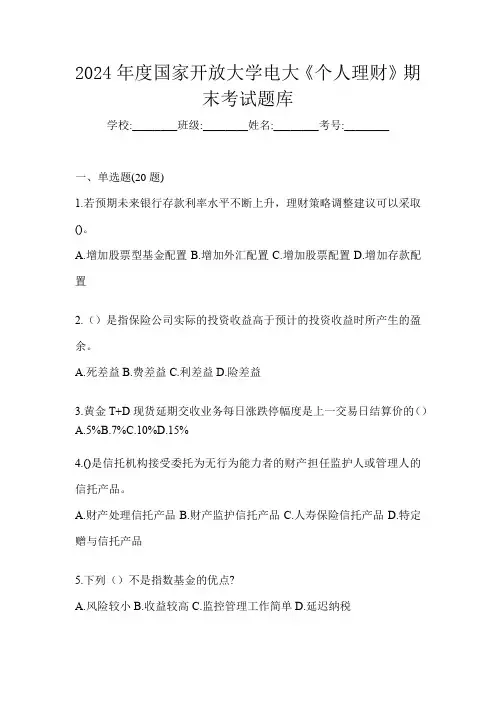 2024年度国家开放大学电大《个人理财》期末考试题库

学校:________班级:________姓名:________考号:________

一、单选题(20题)

1.若预期未来银行存款利率水平不断上升，理财策略调整建议可以采取()。

A.增加股票型基金配置 B.增加外汇配置 C.增加股票配置 D.增加存款配置

2.（）是指保险公司实际的投资收益高于预计的投资收益时所产生的盈余。

A.死差益 B.费差益 C.利差益 D.险差益

3.黄金T+D现货延期交收业务每日涨跌停幅度是上一交易日结算价的()
A.5%B.7%C.10%D.15%

4.()是信托机构接受委托为无行为能力者的财产担任监护人或管理人的信托产品。

A.财产处理信托产品 B.财产监护信托产品 C.人寿保险信托产品 D.特定赠与信托产品

5.下列（）不是指数基金的优点?

A.风险较小 B.收益较高 C.监控管理工作简单 D.延迟纳税